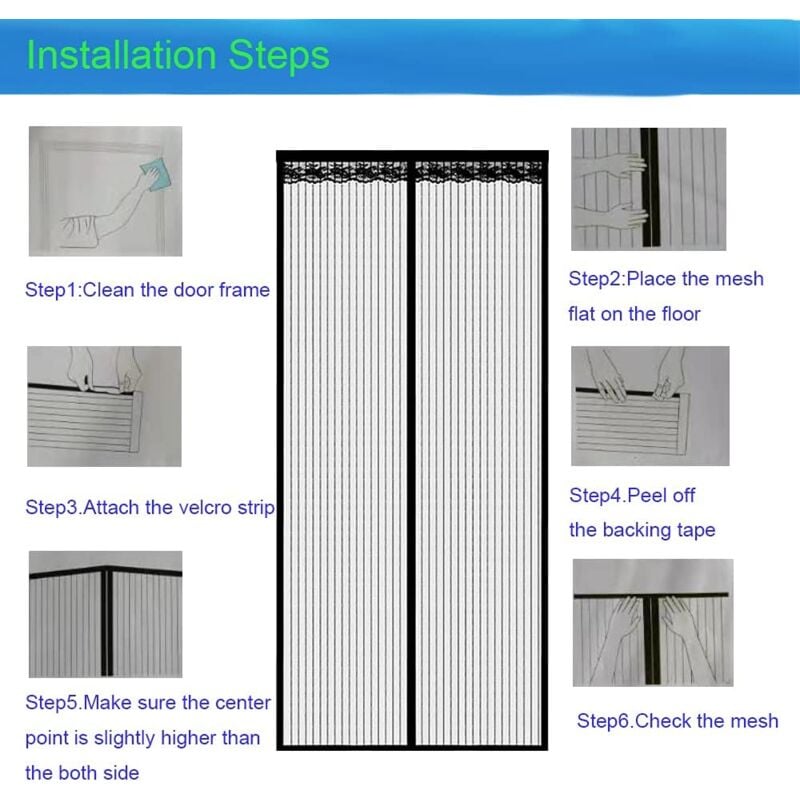 Installation Steps

Step1:Clean the door frame

Step2:Place the mesh flat on the floor

Step3.Attach the velcro strip

Step4.Peel off the backing tape

Step5.Make sure the center point is slightly higher than the both side

Step6.Check the mesh